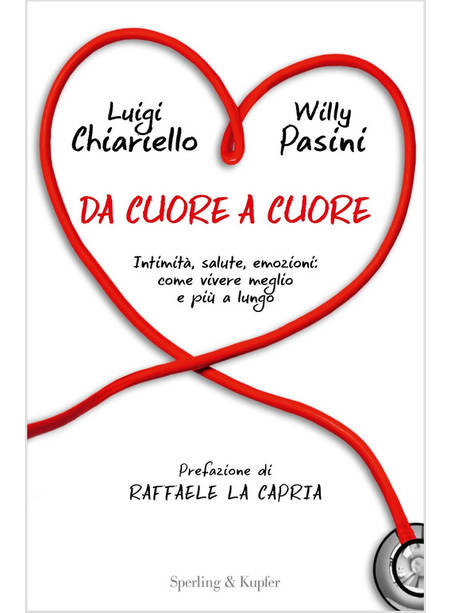 Luigi Chiariello

Willy Pasini

DA CUORE A CUORE

Intimità, salute, emozioni: come vivere meglio e più a lungo

Prefazione di
RAFFAELE LA CAPRIA

Sperling & Kupfer